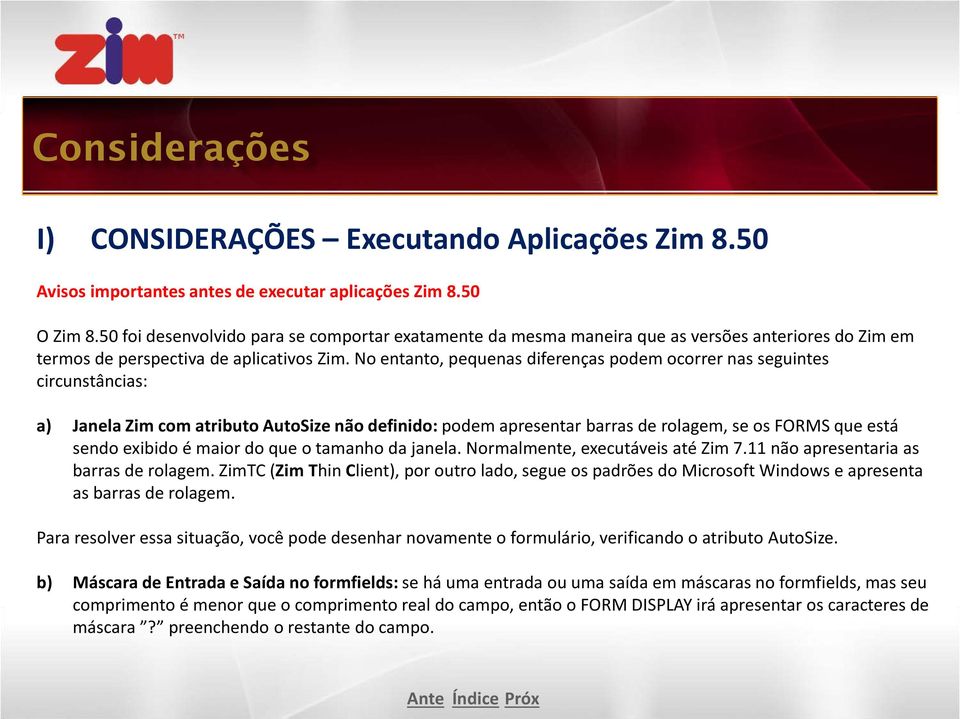 zim™

Considerações

I) CONSIDERAÇÕES – Executando Aplicações Zim 8.50

Avisos importantes antes de executar aplicações Zim 8.50

O Zim 8.50 foi desenvolvido para se comportar exatamente da mesma maneira que as versões anteriores do Zim em termos de perspectiva de aplicativos Zim. No entanto, pequenas diferenças podem ocorrer nas seguintes circunstâncias:

a) Janela Zim com atributo AutoSize não definido: podem apresentar barras de rolagem, se os FORMS que está sendo exibido é maior do que o tamanho da janela. Normalmente, executáveis até Zim 7.11 não apresentaria as barras de rolagem. ZimTC (Zim Thin Client), por outro lado, segue os padrões do Microsoft Windows e apresenta as barras de rolagem.

Para resolver essa situação, você pode desenhar novamente o formulário, verificando o atributo AutoSize.

b) Máscara de Entrada e Saída no formfields: se há uma entrada ou uma saída em máscaras no formfields, mas seu comprimento é menor que o comprimento real do campo, então o FORM DISPLAY irá apresentar os caracteres de máscara ”?” preenchendo o restante do campo.

Ante Índice Próx